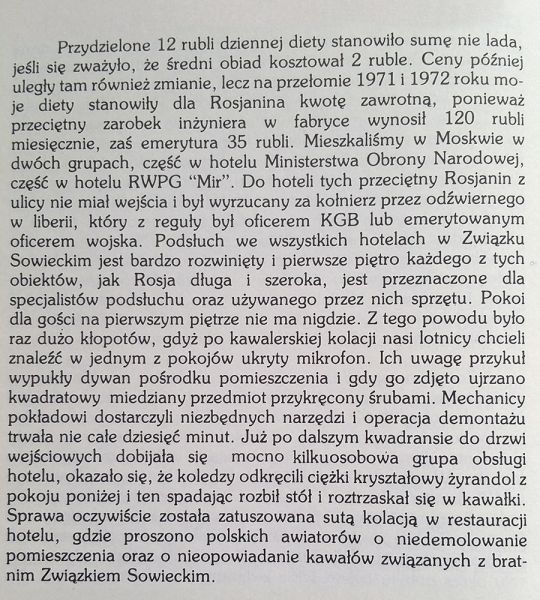 Przydzielone 12 rubli dziennej diety stanowiło sumę nie lada, jeśli się zważyło, że średni obiad kosztował 2 ruble. Ceny później uległy tam również zmianie, lecz na przełomie 1971 i 1972 roku moje diety stanowiły dla Rosjanina kwotę zawrotną, ponieważ przeciętny zarobek inżyniera w fabryce wynosił 120 rubli miesięcznie, zaś emerytura 35 rubli. Mieszkaliśmy w Moskwie w dwóch grupach, część w hotelu Ministerstwa Obrony Narodowej, część w hotelu RWPG "Mir". Do hoteli tych przeciętny Rosjanin z ulicy nie miał wejścia i był wyrzucany za kołnierz przez odźwiernego w liberii, który z reguły był oficerem KGB lub emerytowanym oficerem wojska. Podsłuch we wszystkich hotelach w Związku Sowieckim jest bardzo rozwinięty i pierwsze piętro każdego z tych obiektów, jak Rosja długa i szeroka, jest przeznaczone dla specjalistów podsłuchu oraz używanego przez nich sprzętu. Pokoi dla gości na pierwszym piętrze nie ma nigdzie. Z tego powodu było raz dużo kłopotów, gdyż po kawalerskiej kolacji nasi lotnicy chcieli znaleźć w jednym z pokojów ukryty mikrofon. Ich uwagę przykuł wypukły dywan pośrodku pomieszczenia i gdy go zdjęto ujrzano kwadratowy miedziany przedmiot przykręcony śrubami. Mechanicy pokładowi dostarczyli niezbędnych narzędzi i operacja demontażu trwała nie całe dziesięć minut. Już po dalszym kwadransie do drzwi wejściowych dobijała się mocno kilkuosobowa grupa obsługi hotelu, okazało się, że koledzy odkręcili ciężki kryształowy żyrandol z pokoju poniżej i ten spadając rozbił stół i roztrzaskał się w kawałki. Sprawa oczywiście została zatuszowana sutą kolacją w restauracji hotelu, gdzie proszono polskich awiatorów o niedemolowanie pomieszczenia oraz o nieopowiadanie kawałów związanych z bratnim Związkiem Sowieckim.